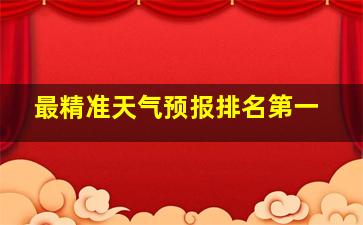 最精准天气预报排名第一